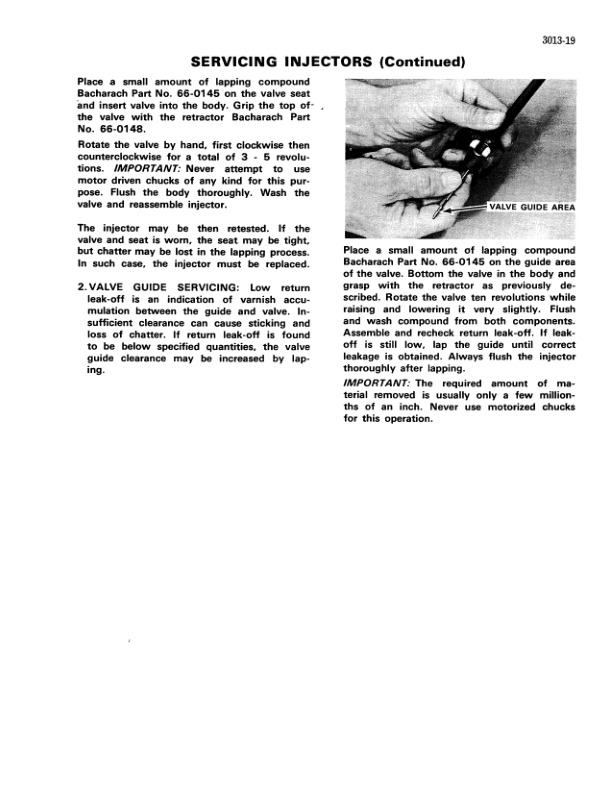 3013-19

SERVICING INJECTORS (Continued)

Place a small amount of lapping compound Bacharach Part No. 66-0145 on the valve seat and insert valve into the body. Grip the top of the valve with the retractor Bacharach Part No. 66-0148.

Rotate the valve by hand, first clockwise then counterclockwise for a total of 3 - 5 revolutions. IMPORTANT: Never attempt to use motor driven chucks of any kind for this purpose. Flush the body thoroughly. Wash the valve and reassemble injector.

The injector may be then retested. If the valve and seat is worn, the seat may be tight, but chatter may be lost in the lapping process. In such case, the injector must be replaced.

2. VALVE GUIDE SERVICING: Low return leak-off is an indication of varnish accumulation between the guide and valve. Insufficient clearance can cause sticking and loss of chatter. If return leak-off is found to be below specified quantities, the valve guide clearance may be increased by lapping.

VALVE GUIDE AREA

Place a small amount of lapping compound Bacharach Part No. 66-0145 on the guide area of the valve. Bottom the valve in the body and grasp with the retractor as previously described. Rotate the valve ten revolutions while raising and lowering it very slightly. Flush and wash compound from both components. Assemble and recheck return leak-off. If leak-off is still low, lap the guide until correct leakage is obtained. Always flush the injector thoroughly after lapping.

IMPORTANT: The required amount of material removed is usually only a few millionths of an inch. Never use motorized chucks for this operation.